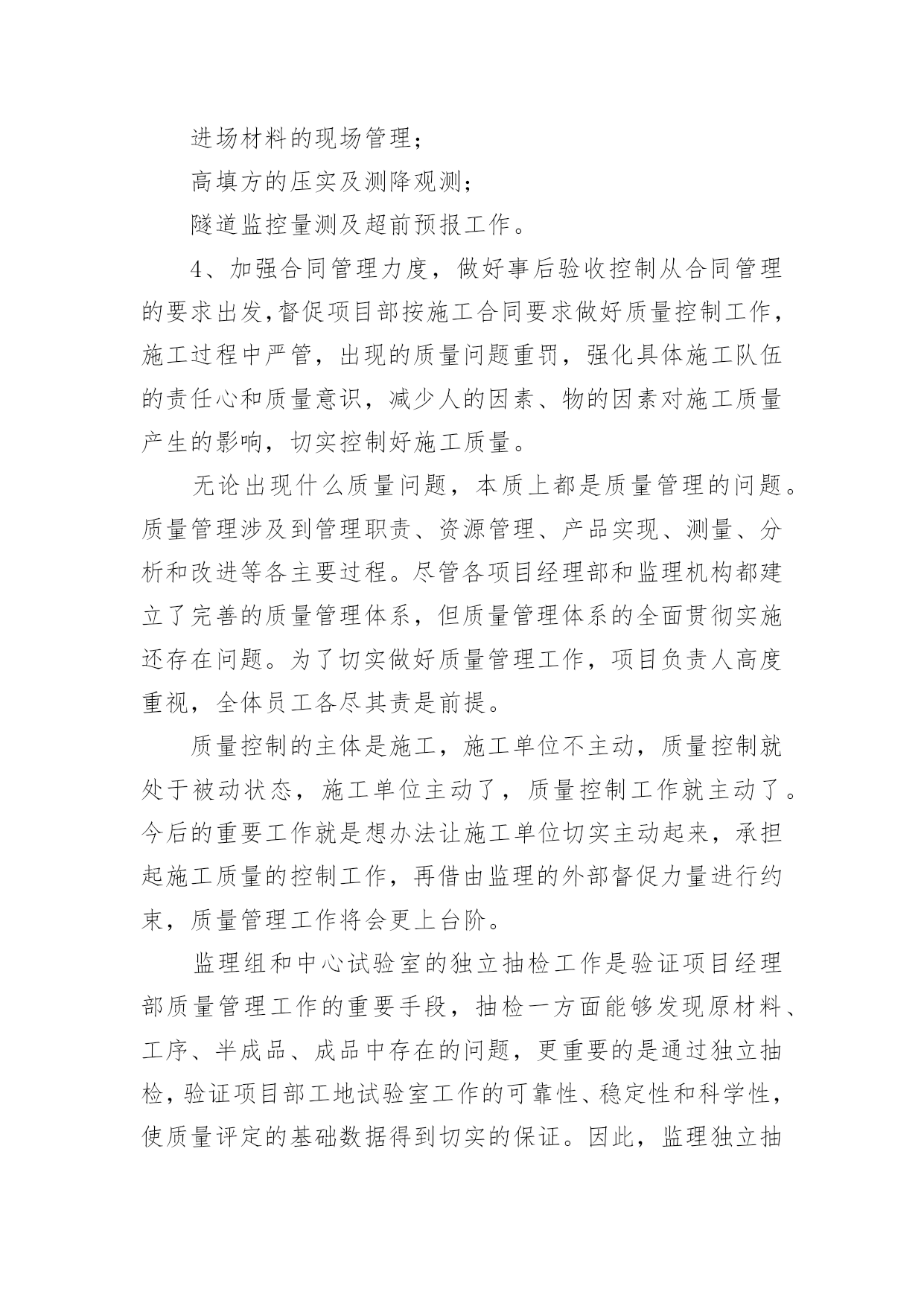 进场材料的现场管理；

高填方的压实及测降观测；

隧道监控量测及超前预报工作。

4、加强合同管理力度，做好事后验收控制从合同管理的要求出发，督促项目部按施工合同要求做好质量控制工作，施工过程中严管，出现的质量问题重罚，强化具体施工队伍的责任心和质量意识，减少人的因素、物的因素对施工质量产生的影响，切实控制好施工质量。

无论出现什么质量问题，本质上都是质量管理的问题。质量管理涉及到管理职责、资源管理、产品实现、测量、分析和改进等各主要过程。尽管各项目经理部和监理机构都建立了完善的质量管理体系，但质量管理体系的全面贯彻实施还存在问题。为了切实做好质量管理工作，项目负责人高度重视，全体员工各尽其责是前提。

质量控制的主体是施工，施工单位不主动，质量控制就处于被动状态，施工单位主动了，质量控制工作就主动了。今后的重要工作就是想办法让施工单位切实主动起来，承担起施工质量的控制工作，再借由监理的外部督促力量进行约束，质量管理工作将会更上台阶。

监理组和中心试验室的独立抽检工作是验证项目经理部质量管理工作的重要手段，抽检一方面能够发现原材料、工序、半成品、成品中存在的问题，更重要的是通过独立抽检，验证项目部工地试验室工作的可靠性、稳定性和科学性，使质量评定的基础数据得到切实的保证。因此，监理独立抽